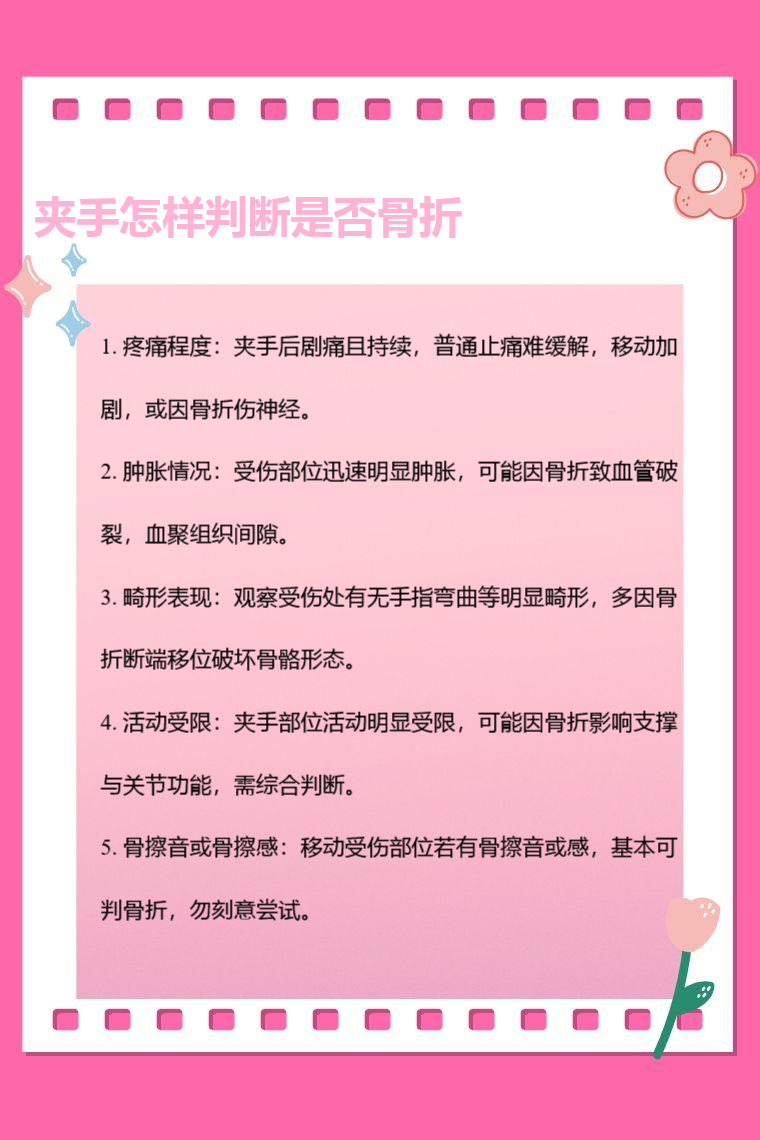 夹手怎样判断是否骨折

1.疼痛程度：夹手后剧痛且持续，普通止痛难缓解，移动加剧，或因骨折伤神经。

2.肿胀情况：受伤部位迅速明显肿胀，可能因骨折致血管破裂，血聚组织间隙。

3.畸形表现：观察受伤处有无手指弯曲等明显畸形，多因骨折断端移位破坏骨骼形态。

4.活动受限：夹手部位活动明显受限，可能因骨折影响支撑与关节功能，需综合判断。

5.骨擦音或骨擦感：移动受伤部位若有骨擦音或感，基本可判骨折，勿刻意尝试。